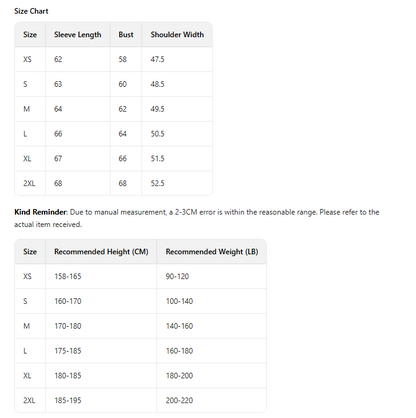 Size Chart

| Size | Sleeve Length | Bust | Shoulder Width |
|---|---|---|---|
| XS | 62 | 58 | 47.5 |
| S | 63 | 60 | 48.5 |
| M | 64 | 62 | 49.5 |
| L | 66 | 64 | 50.5 |
| XL | 67 | 66 | 51.5 |
| 2XL | 68 | 68 | 52.5 |

Kind Reminder: Due to manual measurement, a 2-3CM error is within the reasonable range. Please refer to the actual item received.

| Size | Recommended Height (CM) | Recommended Weight (LB) |
|---|---|---|
| XS | 158-165 | 90-120 |
| S | 160-170 | 100-140 |
| M | 170-180 | 140-160 |
| L | 175-185 | 160-180 |
| XL | 180-185 | 180-200 |
| 2XL | 185-195 | 200-220 |